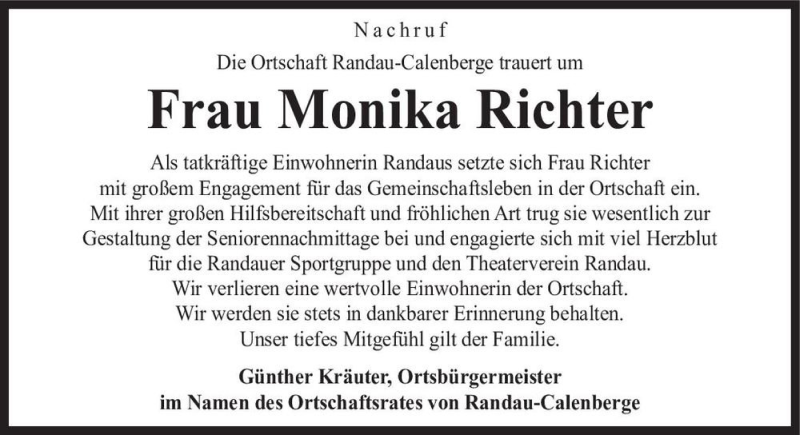 Nachruf

Die Ortschaft Randau-Calenberge trauert um

Frau Monika Richter

Als tatkräftige Einwohnerin Randaus setzte sich Frau Richter mit großem Engagement für das Gemeinschaftsleben in der Ortschaft ein. Mit ihrer großen Hilfsbereitschaft und fröhlichen Art trug sie wesentlich zur Gestaltung der Seniorennachmittage bei und engagierte sich mit viel Herzblut für die Randauer Sportgruppe und den Theaterverein Randau.
Wir verlieren eine wertvolle Einwohnerin der Ortschaft.
Wir werden sie stets in dankbarer Erinnerung behalten.
Unser tiefes Mitgefühl gilt der Familie.

Günther Kräuter, Ortsbürgermeister
im Namen des Ortschaftsrates von Randau-Calenberge